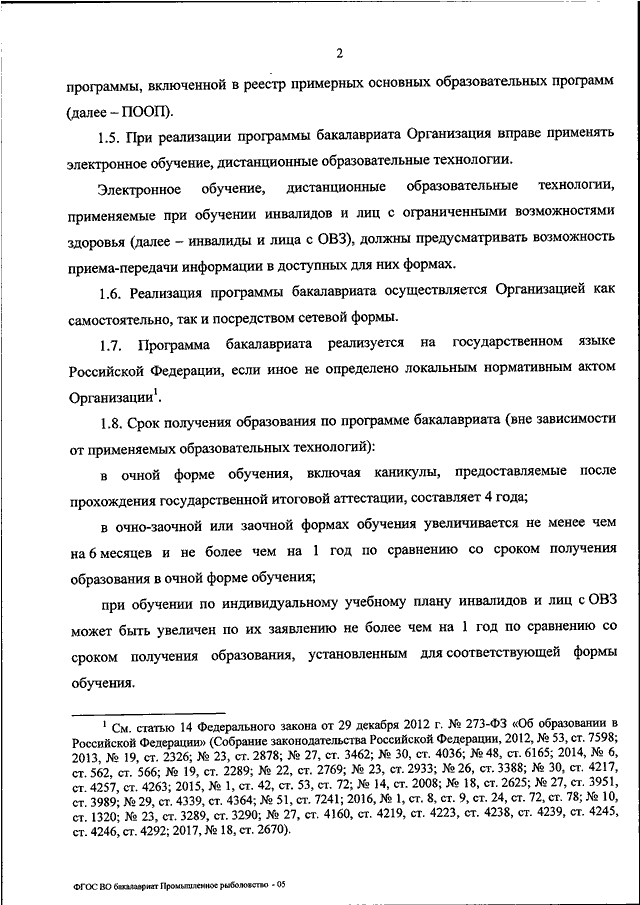 2

программы, включенной в реестр примерных основных образовательных программ (далее – ПООП).

1.5. При реализации программы бакалавриата Организация вправе применять электронное обучение, дистанционные образовательные технологии.

Электронное обучение, дистанционные образовательные технологии, применяемые при обучении инвалидов и лиц с ограниченными возможностями здоровья (далее – инвалиды и лица с ОВЗ), должны предусматривать возможность приема-передачи информации в доступных для них формах.

1.6. Реализация программы бакалавриата осуществляется Организацией как самостоятельно, так и посредством сетевой формы.

1.7. Программа бакалавриата реализуется на государственном языке Российской Федерации, если иное не определено локальным нормативным актом Организации$^1$.

1.8. Срок получения образования по программе бакалавриата (вне зависимости от применяемых образовательных технологий):

в очной форме обучения, включая каникулы, предоставляемые после прохождения государственной итоговой аттестации, составляет 4 года;

в очно-заочной или заочной формах обучения увеличивается не менее чем на 6 месяцев и не более чем на 1 год по сравнению со сроком получения образования в очной форме обучения;

при обучении по индивидуальному учебному плану инвалидов и лиц с ОВЗ может быть увеличен по их заявлению не более чем на 1 год по сравнению со сроком получения образования, установленным для соответствующей формы обучения.

$^1$ См. статью 14 Федерального закона от 29 декабря 2012 г. № 273-ФЗ «Об образовании в Российской Федерации» (Собрание законодательства Российской Федерации, 2012, № 53, ст. 7598; 2013, № 19, ст. 2326; № 23, ст. 2878; № 27, ст. 3462; № 30, ст. 4036; № 48, ст. 6165; 2014, № 6, ст. 562, ст. 566; № 19, ст. 2289; № 22, ст. 2769; № 23, ст. 2933; № 26, ст. 3388; № 30, ст. 4217, ст. 4257, ст. 4263; 2015, № 1, ст. 42, ст. 53, ст. 72; № 14, ст. 2008; № 18, ст. 2625; № 27, ст. 3951, ст. 3989; № 29, ст. 4339, ст. 4364; № 51, ст. 7241; 2016, № 1, ст. 8, ст. 9, ст. 24, ст. 72, ст. 78; № 10, ст. 1320; № 23, ст. 3289, ст. 3290; № 27, ст. 4160, ст. 4219, ст. 4223, ст. 4238, ст. 4239, ст. 4245, ст. 4246, ст. 4292; 2017, № 18, ст. 2670).

ФГОС ВО бакалавриат Промышленное рыболовство - 05